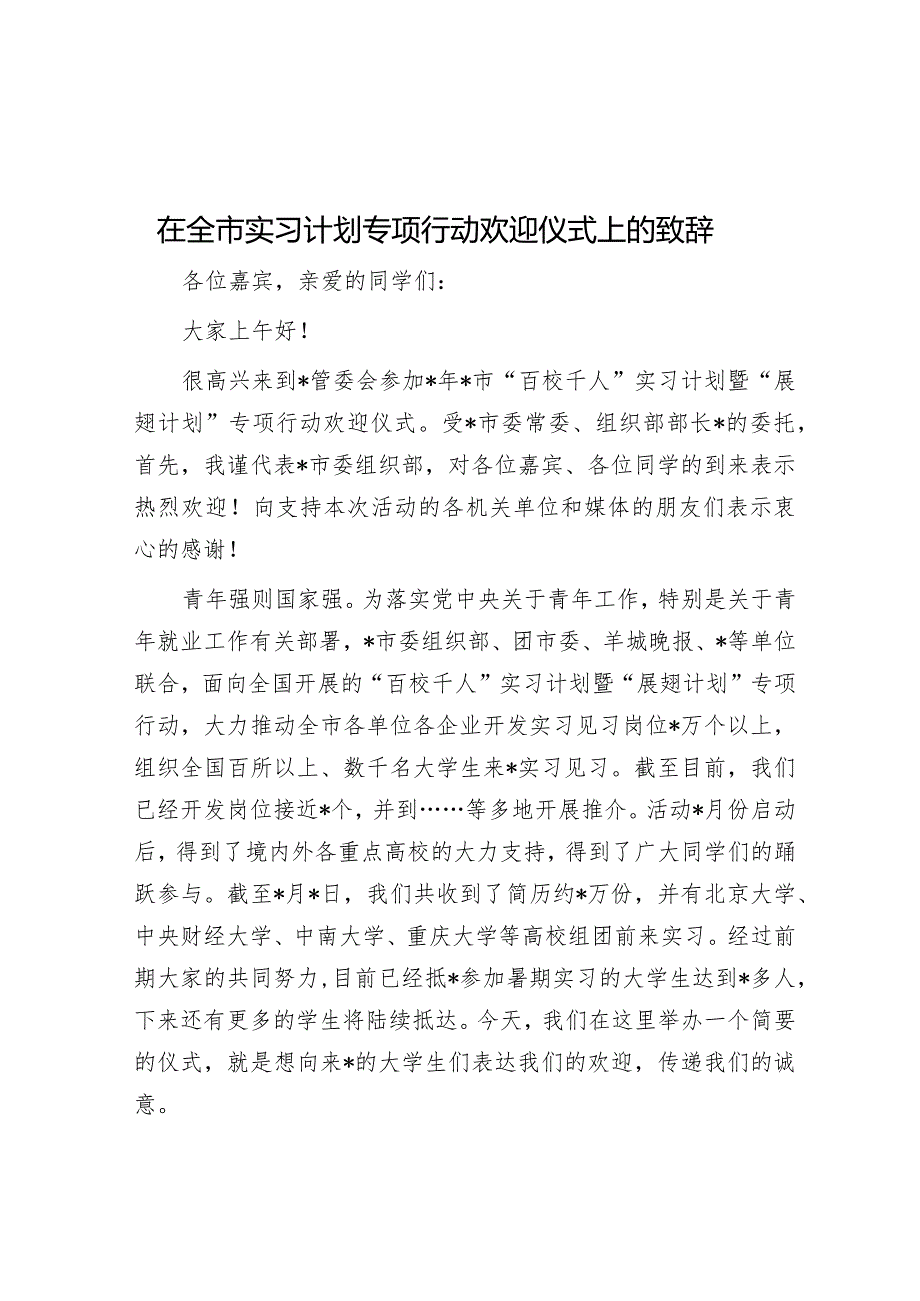 在全市实习计划专项行动欢迎仪式上的致辞

各位嘉宾，亲爱的同学们：

大家上午好！

很高兴来到*管委会参加*年*市“百校千人”实习计划暨“展翅计划”专项行动欢迎仪式。受*市委常委、组织部部长*的委托，首先，我谨代表*市委组织部，对各位嘉宾、各位同学的到来表示热烈欢迎！向支持本次活动的各机关单位和媒体的朋友们表示衷心的感谢！

青年强则国家强。为落实党中央关于青年工作，特别是关于青年就业工作有关部署，*市委组织部、团市委、羊城晚报、*等单位联合，面向全国开展的“百校千人”实习计划暨“展翅计划”专项行动，大力推动全市各单位各企业开发实习见习岗位*万个以上，组织全国百所以上、数千名大学生来*实习见习。截至目前，我们已经开发岗位接近*个，并到……等多地开展推介。活动*月份启动后，得到了境内外各重点高校的大力支持，得到了广大同学们的踊跃参与。截至*月*日，我们共收到了简历约*万份，并有北京大学、中央财经大学、中南大学、重庆大学等高校组团前来实习。经过前期大家的共同努力，目前已经抵*参加暑期实习的大学生达到*多人，下来还有更多的学生将陆续抵达。今天，我们在这里举办一个简要的仪式，就是想向来*的大学生们表达我们的欢迎，传递我们的诚意。